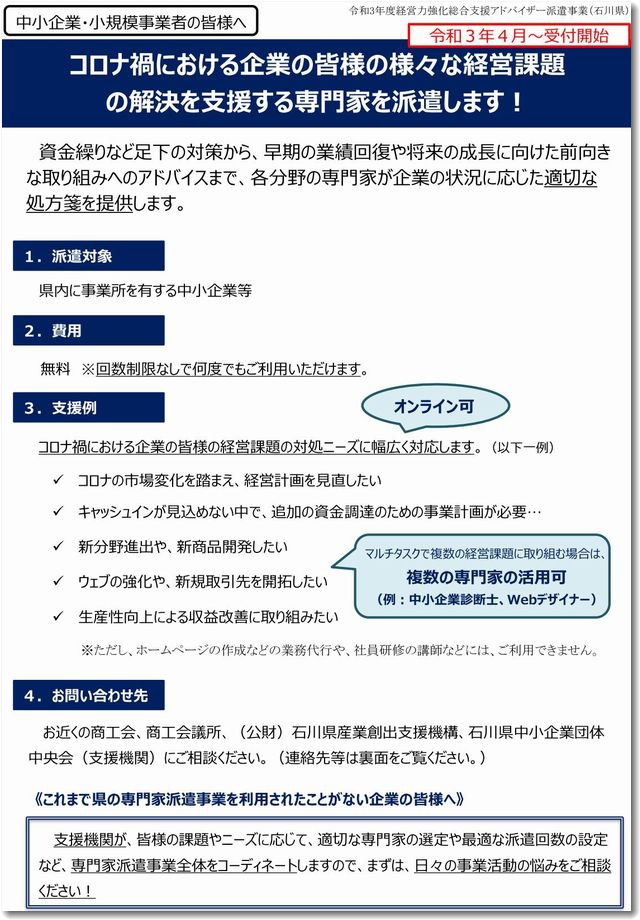 中小企業・小規模事業者の皆様へ

令和3年度経営力強化総合支援アドバイザー派遣事業（石川県）

令和３年４月～受付開始

コロナ禍における企業の皆様の様々な経営課題の解決を支援する専門家を派遣します！

資金繰りなど足下の対策から、早期の業績回復や将来の成長に向けた前向きな取り組みへのアドバイスまで、各分野の専門家が企業の状況に応じた適切な処方箋を提供します。

１．派遣対象

県内に事業所を有する中小企業等

２．費用

無料　※回数制限なしで何度でもご利用いただけます。

３．支援例

オンライン可

コロナ禍における企業の皆様の経営課題の対処ニーズに幅広く対応します。（以下一例）

✓ コロナの市場変化を踏まえ、経営計画を見直したい

✓ キャッシュインが見込めない中で、追加の資金調達のための事業計画が必要…

✓ 新分野進出や、新商品開発したい

✓ ウェブの強化や、新規取引先を開拓したい

✓ 生産性向上による収益改善に取り組みたい

マルチタスクで複数の経営課題に取り組む場合は、
複数の専門家の活用可
（例：中小企業診断士、Webデザイナー）

※ただし、ホームページの作成などの業務代行や、社員研修の講師などには、ご利用できません。

４．お問い合わせ先

お近くの商工会、商工会議所、（公財）石川県産業創出支援機構、石川県中小企業団体中央会（支援機関）にご相談ください。（連絡先等は裏面をご覧ください。）

《これまで県の専門家派遣事業を利用されたことがない企業の皆様へ》

支援機関が、皆様の課題やニーズに応じて、適切な専門家の選定や最適な派遣回数の設定など、専門家派遣事業全体をコーディネートしますので、まずは、日々の事業活動の悩みをご相談ください！